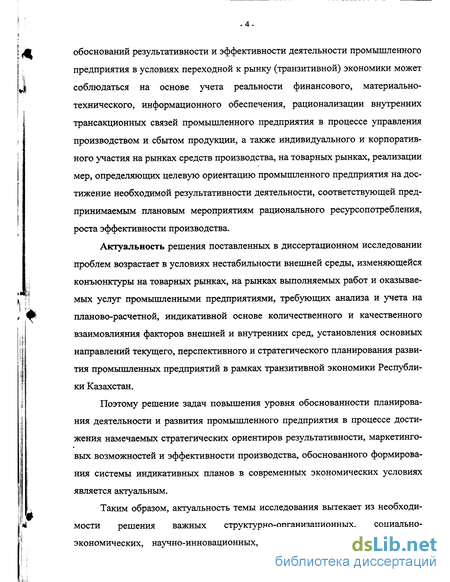 - 4 -

обоснований результативности и эффективности деятельности промышленного предприятия в условиях переходной к рынку (транзитивной) экономики может соблюдаться на основе учета реальности финансового, материально-технического, информационного обеспечения, рационализации внутренних трансакционных связей промышленного предприятия в процессе управления производством и сбытом продукции, а также индивидуального и корпоративного участия на рынках средств производства, на товарных рынках, реализации мер, определяющих целевую ориентацию промышленного предприятия на достижение необходимой результативности деятельности, соответствующей предпринимаемым плановым мероприятиям рационального ресурсопотребления, роста эффективности производства.

Актуальность решения поставленных в диссертационном исследовании проблем возрастает в условиях нестабильности внешней среды, изменяющейся конъюнктуры на товарных рынках, на рынках выполняемых работ и оказываемых услуг промышленными предприятиями, требующих анализа и учета на планово-расчетной, индикативной основе количественного и качественного взаимовлияния факторов внешней и внутренних сред, установления основных направлений текущего, перспективного и стратегического планирования развития промышленных предприятий в рамках транзитивной экономики Республики Казахстан.

Поэтому решение задач повышения уровня обоснованности планирования деятельности и развития промышленного предприятия в процессе достижения намечаемых стратегических ориентиров результативности, маркетинговых возможностей и эффективности производства, обоснованного формирования системы индикативных планов в современных экономических условиях является актуальным.

Таким образом, актуальность темы исследования вытекает из необходимости решения важных структурно-организационных, социально-экономических, научно-инновационных,

dsLib.net
библиотека диссертаций